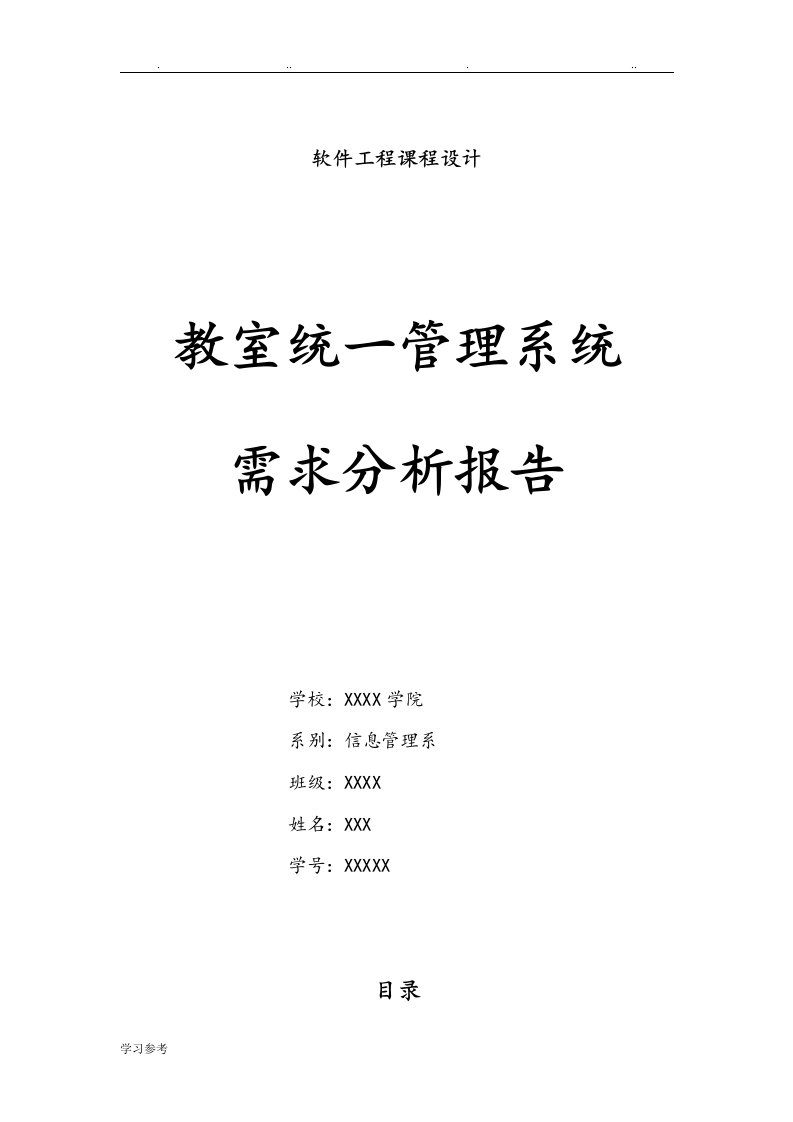 . .. . ..

软件工程课程设计

教室统一管理系统

需求分析报告

学校：XXXX学院

系别：信息管理系

班级：XXXX

姓名：XXX

学号：XXXXX

目录

学习参考